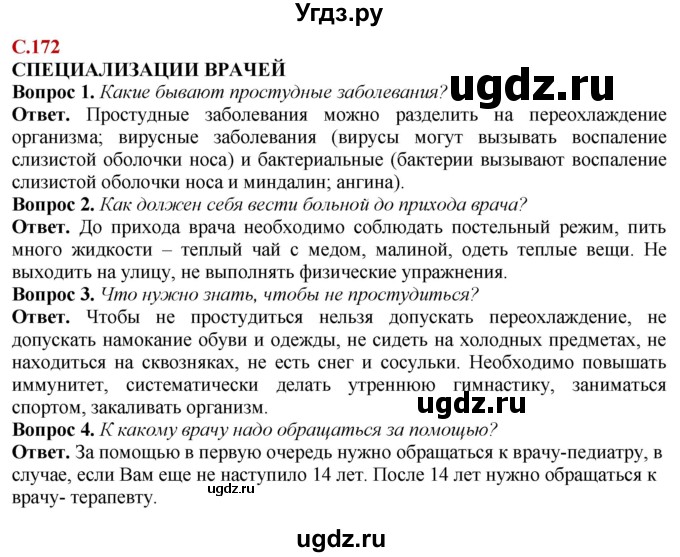 Угдз.ру

С.172
СПЕЦИАЛИЗАЦИИ ВРАЧЕЙ
Вопрос 1. Какие бывают простудные заболевания? ugdz.ru
Ответ. Простудные заболевания можно разделить на переохлаждение организма; вирусные заболевания (вирусы могут вызывать воспаление слизистой оболочки носа) и бактериальные (бактерии вызывают воспаление слизистой оболочки носа и миндалин; ангина).
Вопрос 2. Как должен себя вести больной до прихода врача?
Ответ. До прихода врача необходимо соблюдать постельный режим, пить много жидкости – теплый чай с медом, малиной, одеть теплые вещи. Не выходить на улицу, не выполнять физические упражнения.
Вопрос 3. Что нужно знать, чтобы не простудиться?
Ответ. Чтобы не простудиться нельзя допускать переохлаждение, не допускать намокание обуви и одежды, не сидеть на холодных предметах, не находиться на сквозняках, не есть снег и сосульки. Необходимо повышать иммунитет, систематически делать утреннюю гимнастику, заниматься спортом, закаливать организм.
ugdz.ru
Вопрос 4. К какому врачу надо обращаться за помощью?
Ответ. За помощью в первую очередь нужно обращаться к врачу-педиатру, в случае, если Вам еще не наступило 14 лет. После 14 лет нужно обращаться к врачу- терапевту.
ugdz.ru

ugdz.ru